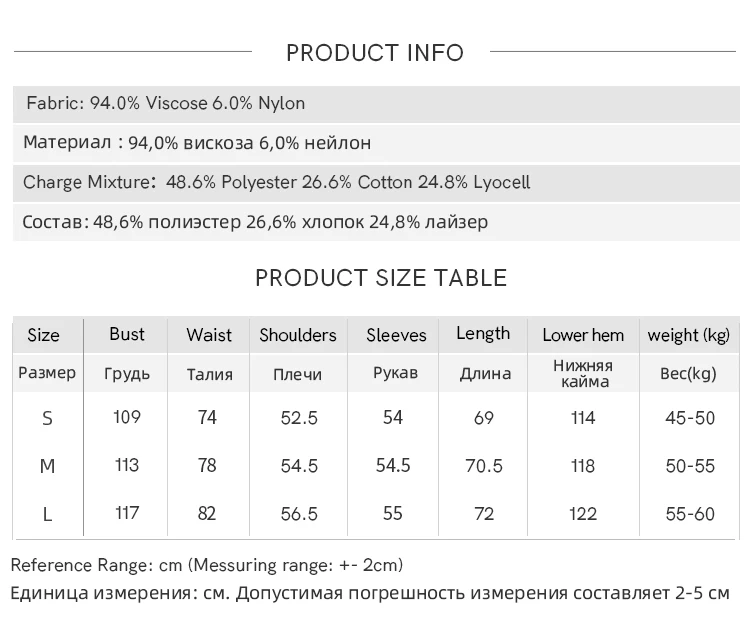 PRODUCT INFO

Fabric: 94.0% Viscose 6.0% Nylon

Материал : 94,0% вискоза 6,0% нейлон

Charge Mixture: 48.6% Polyester 26.6% Cotton 24.8% Lyocell

Состав: 48,6% полиэстер 26,6% хлопок 24,8% лайзер

PRODUCT SIZE TABLE

| Size | Bust | Waist | Shoulders | Sleeves | Length | Lower hem | weight (kg) |
|---|---|---|---|---|---|---|---|
| Размер | Грудь | Талия | Плечи | Рукав | Длина | Нижняя кайма | Вес(kg) |
| S | 109 | 74 | 52.5 | 54 | 69 | 114 | 45-50 |
| M | 113 | 78 | 54.5 | 54.5 | 70.5 | 118 | 50-55 |
| L | 117 | 82 | 56.5 | 55 | 72 | 122 | 55-60 |

Reference Range: cm (Messuring range: +- 2cm)
Единица измерения: см. Допустимая погрешность измерения составляет 2-5 см